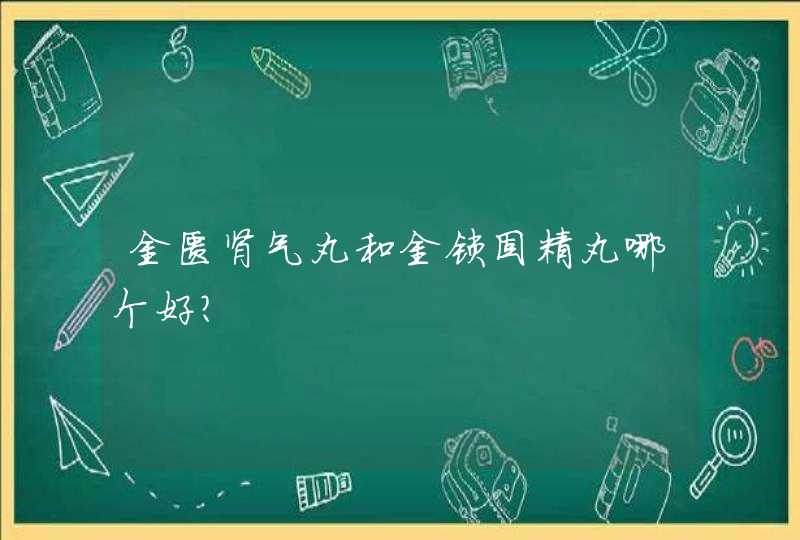 金匮肾气丸和金锁固精丸哪个好?